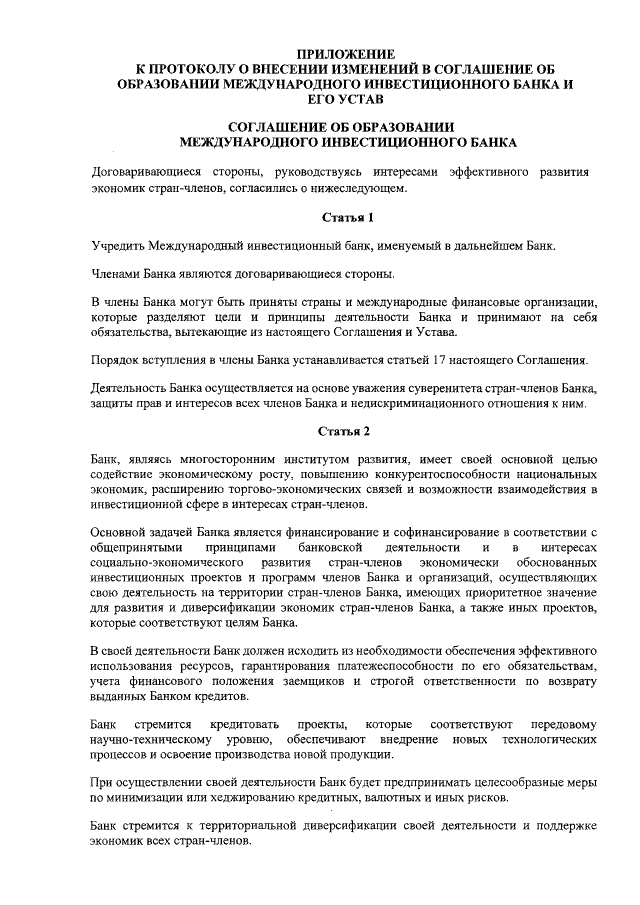 ПРИЛОЖЕНИЕ
К ПРОТОКОЛУ О ВНЕСЕНИИ ИЗМЕНЕНИЙ В СОГЛАШЕНИЕ ОБ ОБРАЗОВАНИИ МЕЖДУНАРОДНОГО ИНВЕСТИЦИОННОГО БАНКА И ЕГО УСТАВ

СОГЛАШЕНИЕ ОБ ОБРАЗОВАНИИ МЕЖДУНАРОДНОГО ИНВЕСТИЦИОННОГО БАНКА

Договаривающиеся стороны, руководствуясь интересами эффективного развития экономик стран-членов, согласились о нижеследующем.

Статья 1

Учредить Международный инвестиционный банк, именуемый в дальнейшем Банк.

Членами Банка являются договаривающиеся стороны.

В члены Банка могут быть приняты страны и международные финансовые организации, которые разделяют цели и принципы деятельности Банка и принимают на себя обязательства, вытекающие из настоящего Соглашения и Устава.

Порядок вступления в члены Банка устанавливается статьей 17 настоящего Соглашения.

Деятельность Банка осуществляется на основе уважения суверенитета стран-членов Банка, защиты прав и интересов всех членов Банка и недискриминационного отношения к ним.

Статья 2

Банк, являясь многосторонним институтом развития, имеет своей основной целью содействие экономическому росту, повышению конкурентоспособности национальных экономик, расширению торгово-экономических связей и возможности взаимодействия в инвестиционной сфере в интересах стран-членов.

Основной задачей Банка является финансирование и софинансирование в соответствии с общепринятыми принципами банковской деятельности и в интересах социально-экономического развития стран-членов экономически обоснованных инвестиционных проектов и программ членов Банка и организаций, осуществляющих свою деятельность на территории стран-членов Банка, имеющих приоритетное значение для развития и диверсификации экономик стран-членов Банка, а также иных проектов, которые соответствуют целям Банка.

В своей деятельности Банк должен исходить из необходимости обеспечения эффективного использования ресурсов, гарантирования платежеспособности по его обязательствам, учета финансового положения заемщиков и строгой ответственности по возврату выданных Банком кредитов.

Банк стремится кредитовать проекты, которые соответствуют передовому научно-техническому уровню, обеспечивают внедрение новых технологических процессов и освоение производства новой продукции.

При осуществлении своей деятельности Банк будет предпринимать целесообразные меры по минимизации или хеджированию кредитных, валютных и иных рисков.

Банк стремится к территориальной диверсификации своей деятельности и поддержке экономик всех стран-членов.